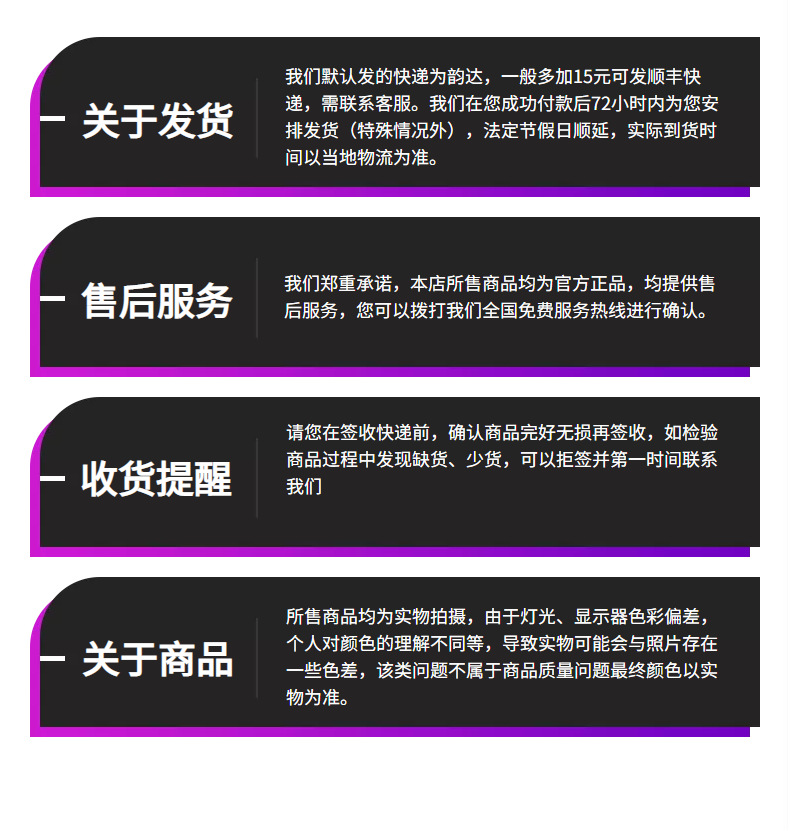 关于发货

我们默认发的快递为韵达，一般多加15元可发顺丰快递，需联系客服。我们在您成功付款后72小时内为您安排发货（特殊情况外），法定节假日顺延，实际到货时间以当地物流为准。

售后服务

我们郑重承诺，本店所售商品均为官方正品，均提供售后服务，您可以拨打我们全国免费服务热线进行确认。

收货提醒

请您在签收快递前，确认商品完好无损再签收，如检验商品过程中发现缺货、少货，可以拒签并第一时间联系我们

关于商品

所售商品均为实物拍摄，由于灯光、显示器色彩偏差，个人对颜色的理解不同等，导致实物可能会与照片存在一些色差，该类问题不属于商品质量问题最终颜色以实物为准。